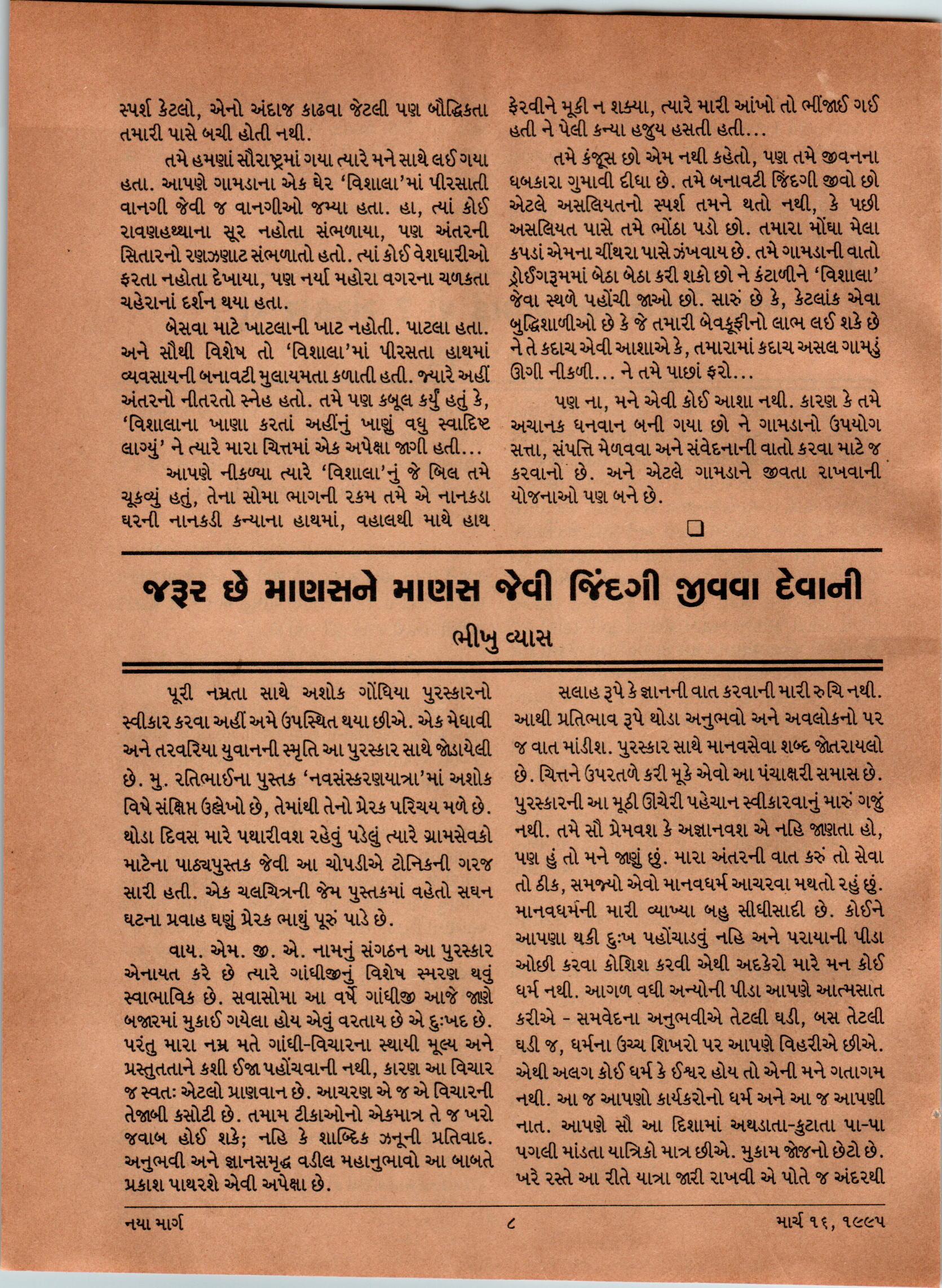 સ્પર્શ કેટલો, એનો અંદાજ કાઢવા જેટલી પણ બૌદ્ધિકતા તમારી પાસે બચી હોતી નથી.

તમે હમણાં સૌરાષ્ટ્રમાં ગયા ત્યારે મને સાથે લઈ ગયા હતા. આપણે ગામડાના એક ઘેર 'વિશાલા'માં પીરસાતી વાનગી જેવી જ વાનગીઓ જમ્યા હતા. હા, ત્યાં કોઈ રાવણહથ્થાના સૂર નહોતા સંભળાયા, પણ અંતરની સિતારનો રણઝણાટ સંભળાતો હતો. ત્યાં કોઈ વેશધારીઓ ફરતા નહોતા દેખાયા, પણ નર્યા મહોરા વગરના ચળકતા ચહેરાનાં દર્શન થયા હતા.

બેસવા માટે ખાટલાની ખાટ નહોતી. પાટલા હતા. અને સૌથી વિશેષ તો 'વિશાલા'માં પીરસતા હાથમાં વ્યવસાયની બનાવટી મુલાયમતા કળાતી હતી. જ્યારે અહીં અંતરનો નીતરતો સ્નેહ હતો. તમે પણ કબૂલ કર્યું હતું કે, 'વિશાલાના ખાણા કરતાં અહીંનું ખાણું વધુ સ્વાદિષ્ટ લાગ્યું' ને ત્યારે મારા ચિત્તમાં એક અપેક્ષા જાગી હતી...

આપણે નીકળ્યા ત્યારે 'વિશાલા'નું જે બિલ તમે ચૂકવ્યું હતું, તેના સોમા ભાગની રકમ તમે એ નાનકડા ઘરની નાનકડી કન્યાના હાથમાં, વહાલથી માથે હાથ ફેરવીને મૂકી ન શક્યા, ત્યારે મારી આંખો તો ભીંજાઈ ગઈ હતી ને પેલી કન્યા હજુય હસતી હતી...

તમે કંજૂસ છો એમ નથી કહેતો, પણ તમે જીવનના ધબકારા ગુમાવી દીધા છે. તમે બનાવટી જિંદગી જીવો છો એટલે અસલિયતનો સ્પર્શ તમને થતો નથી, કે પછી અસલિયત પાસે તમે ભોંઠા પડો છો. તમારા મોંઘા મેલા કપડાં એમના ચીંથરા પાસે ઝંખવાય છે. તમે ગામડાની વાતો ડ્રોઈંગરૂમમાં બેઠા બેઠા કરી શકો છો ને કંટાળીને 'વિશાલા' જેવા સ્થળે પહોંચી જાઓ છો. સારું છે કે, કેટલાંક એવા બુદ્ધિશાળીઓ છે કે જે તમારી બેવકૂફીનો લાભ લઈ શકે છે ને તે કદાચ એવી આશાએ કે, તમારામાં કદાચ અસલ ગામડું ઊગી નીકળી... ને તમે પાછાં ફરો...

પણ ના, મને એવી કોઈ આશા નથી. કારણ કે તમે અચાનક ધનવાન બની ગયા છો ને ગામડાનો ઉપયોગ સત્તા, સંપત્તિ મેળવવા અને સંવેદનાની વાતો કરવા માટે જ કરવાનો છે. અને એટલે ગામડાને જીવતા રાખવાની યોજનાઓ પણ બને છે.

જરૂર છે માણસને માણસ જેવી જિંદગી જીવવા દેવાની

ભીખુ વ્યાસ

પૂરી નમ્રતા સાથે અશોક ગોંધિયા પુરસ્કારનો સ્વીકાર કરવા અહીં અમે ઉપસ્થિત થયા છીએ. એક મેધાવી અને તરવરિયા યુવાનની સ્મૃતિ આ પુરસ્કાર સાથે જોડાયેલી છે. મુ. રતિભાઈના પુસ્તક 'નવસંસ્કરણયાત્રા'માં અશોક વિષે સંક્ષિપ્ત ઉલ્લેખો છે, તેમાંથી તેનો પ્રેરક પરિચય મળે છે. થોડા દિવસ મારે પથારીવશ રહેવું પડેલું ત્યારે ગ્રામસેવકો માટેના પાઠ્યપુસ્તક જેવી આ ચોપડીએ ટોનિકની ગરજ સારી હતી. એક ચલચિત્રની જેમ પુસ્તકમાં વહેતો સઘન ઘટના પ્રવાહ ઘણું પ્રેરક ભાથું પૂરું પાડે છે.

વાય. એમ. જી. એ. નામનું સંગઠન આ પુરસ્કાર એનાયત કરે છે ત્યારે ગાંધીજીનું વિશેષ સ્મરણ થવું સ્વાભાવિક છે. સવાસોમા આ વર્ષે ગાંધીજી આજે જાણે બજારમાં મુકાઈ ગયેલા હોય એવું વરતાય છે એ દુઃખદ છે. પરંતુ મારા નમ્ર મતે ગાંધી-વિચારના સ્થાયી મૂલ્ય અને પ્રસ્તુતતાને કશી ઈજા પહોંચવાની નથી, કારણ આ વિચાર જ સ્વતઃ એટલો પ્રાણવાન છે. આચરણ એ જ એ વિચારની તેજાબી કસોટી છે. તમામ ટીકાઓનો એકમાત્ર તે જ ખરો જવાબ હોઈ શકે; નહિ કે શાબ્દિક ઝનૂની પ્રતિવાદ. અનુભવી અને જ્ઞાનસમૃદ્ધ વડીલ મહાનુભાવો આ બાબતે પ્રકાશ પાથરશે એવી અપેક્ષા છે.

સલાહ રૂપે કે જ્ઞાનની વાત કરવાની મારી રુચિ નથી. આથી પ્રતિભાવ રૂપે થોડા અનુભવો અને અવલોકનો પર જ વાત માંડીશ. પુરસ્કાર સાથે માનવસેવા શબ્દ જોતરાયલો છે. ચિત્તને ઉપરતળે કરી મૂકે એવો આ પંચાક્ષરી સમાસ છે. પુરસ્કારની આ મૂઠી ઊંચેરી પહેચાન સ્વીકારવાનું મારું ગજું નથી. તમે સૌ પ્રેમવશ કે અજ્ઞાનવશ એ નહિ જાણતા હો, પણ હું તો મને જાણું છું. મારા અંતરની વાત કરું તો સેવા તો ઠીક, સમજ્યો એવો માનવધર્મ આચરવા મથતો રહું છું. માનવધર્મની મારી વ્યાખ્યા બહુ સીધીસાદી છે. કોઈને આપણા થકી દુઃખ પહોંચાડવું નહિ અને પરાયાની પીડા ઓછી કરવા કોશિશ કરવી એથી અદકેરો મારે મન કોઈ ધર્મ નથી. આગળ વધી અન્યોની પીડા આપણે આત્મસાત કરીએ - સમવેદના અનુભવીએ તેટલી ઘડી, બસ તેટલી ઘડી જ, ધર્મના ઉચ્ચ શિખરો પર આપણે વિહરીએ છીએ. એથી અલગ કોઈ ધર્મ કે ઈશ્વર હોય તો એની મને ગતાગમ નથી. આ જ આપણો કાર્યકરોનો ધર્મ અને આ જ આપણી નાત. આપણે સૌ આ દિશામાં અથડાતા-કુટાતા પા-પા પગલી માંડતા યાત્રિકો માત્ર છીએ. મુકામ જોજનો છેટો છે. ખરે રસ્તે આ રીતે યાત્રા જારી રાખવી એ પોતે જ અંદરથી

નયા માર્ગ ૮ માર્ચ ૧૬, ૧૯૯૫